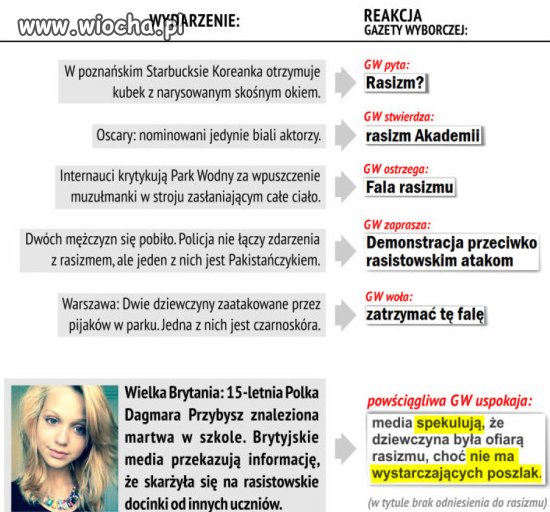 www.wiocha.pl

WYDARZENIE:

REAKCJA GAZETY WYBORCZEJ:

W poznańskim Starbucksie Koreanka otrzymuje kubek z narysowanym skośnym okiem.

GW pyta:
Rasizm?

Oscary: nominowani jedynie biali aktorzy.

GW stwierdza:
rasizm Akademii

Internauci krytykują Park Wodny za wpuszczenie muzułmanki w stroju zasłaniającym całe ciało.

GW ostrzega:
Fala rasizmu

Dwóch mężczyzn się pobiło. Policja nie łączy zdarzenia z rasizmem, ale jeden z nich jest Pakistańczykiem.

GW zaprasza:
Demonstracja przeciwko rasistowskim atakom

Warszawa: Dwie dziewczyny zaatakowane przez pijaków w parku. Jedna z nich jest czarnoskóra.

GW woła:
zatrzymać tę falę

Wielka Brytania: 15-letnia Polka Dagmara Przybysz znaleziona martwa w szkole. Brytyjskie media przekazują informację, że skarżyła się na rasistowskie docinki od innych uczniów.

powściągliwa GW uspokaja:
media spekulują, że dziewczyna była ofiarą rasizmu, choć nie ma wystarczających poszlak.

(w tytule brak odniesienia do rasizmu)